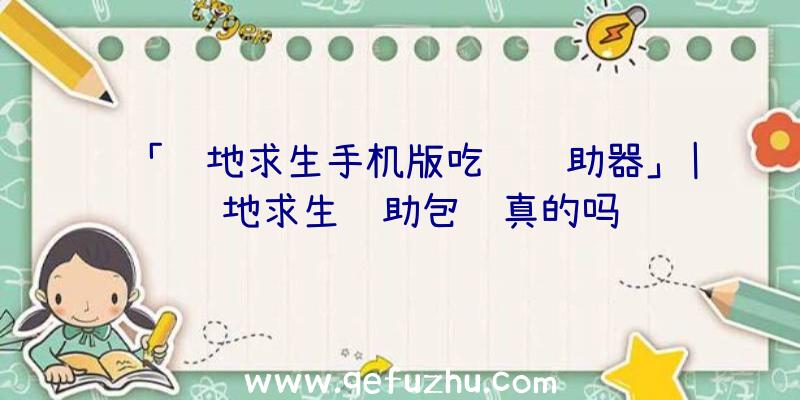 「 地求生手机版吃 助器」| 地求生 助包 真的吗

www.gefuzhu.com